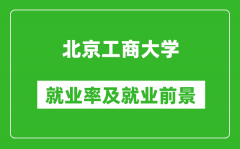 北京工商大学

就业率及就业前景